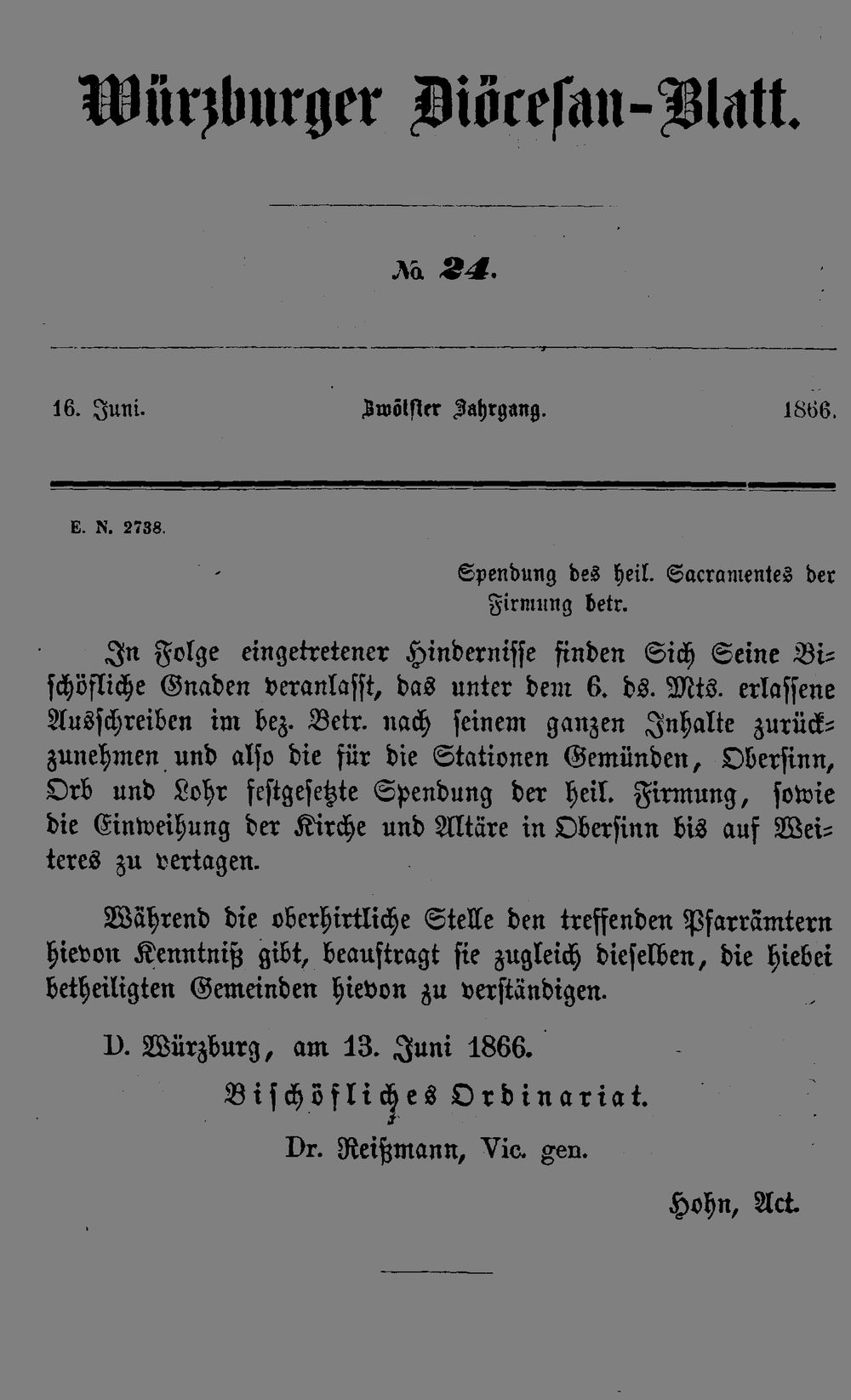 Würzburger Diöcesan-Blatt.

№ 24.

16. Juni. Zwölfter Jahrgang. 1866.

E. N. 2738.

Spendung des heil. Sacramentes der Firmung betr.

In Folge eingetretener Hindernisse finden Sich Seine Bischöfliche Gnaden veranlasst, das unter dem 6. ds. Mts. erlassene Ausschreiben im bez. Betr. nach seinem ganzen Inhalte zurückzunehmen und also die für die Stationen Gemünden, Obersinn, Orb und Lohr festgesetzte Spendung der heil. Firmung, sowie die Einweihung der Kirche und Altäre in Obersinn bis auf Weiteres zu vertagen.

Während die oberhirtliche Stelle den treffenden Pfarrämtern hievon Kenntniß gibt, beauftragt sie zugleich dieselben, die hiebei betheiligten Gemeinden hievon zu verständigen.

D. Würzburg, am 13. Juni 1866.

Bischöfliches Ordinariat.

Dr. Reißmann, Vic. gen.

Hohn, Act.